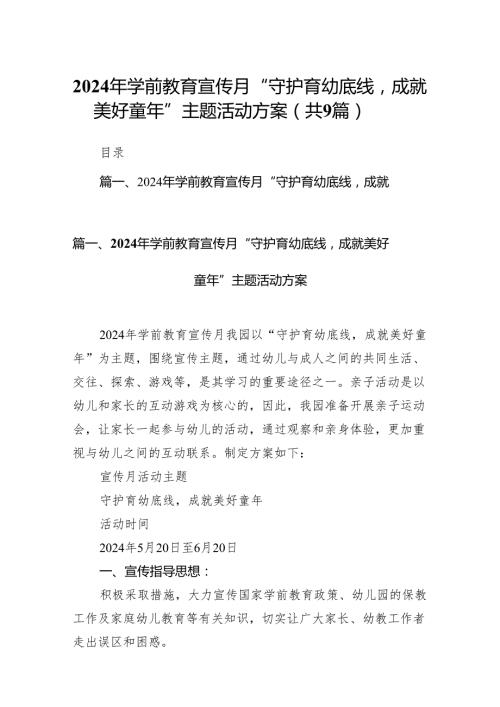 2024年学前教育宣传月“守护育幼底线，成就美好童年”主题活动方案（共9篇）

目录

篇一、2024年学前教育宣传月“守护育幼底线，成就

篇一、2024年学前教育宣传月“守护育幼底线，成就美好童年”主题活动方案

2024年学前教育宣传月我园以“守护育幼底线，成就美好童年”为主题，围绕宣传主题，通过幼儿与成人之间的共同生活、交往、探索、游戏等，是其学习的重要途径之一。亲子活动是以幼儿和家长的互动游戏为核心的，因此，我园准备开展亲子运动会，让家长一起参与幼儿的活动，通过观察和亲身体验，更加重视与幼儿之间的互动联系。制定方案如下：

宣传月活动主题

守护育幼底线，成就美好童年

活动时间

2024年5月20日至6月20日

一、宣传指导思想：

积极采取措施，大力宣传国家学前教育政策、幼儿园的保教工作及家庭幼儿教育等有关知识，切实让广大家长、幼教工作者走出误区和困惑。